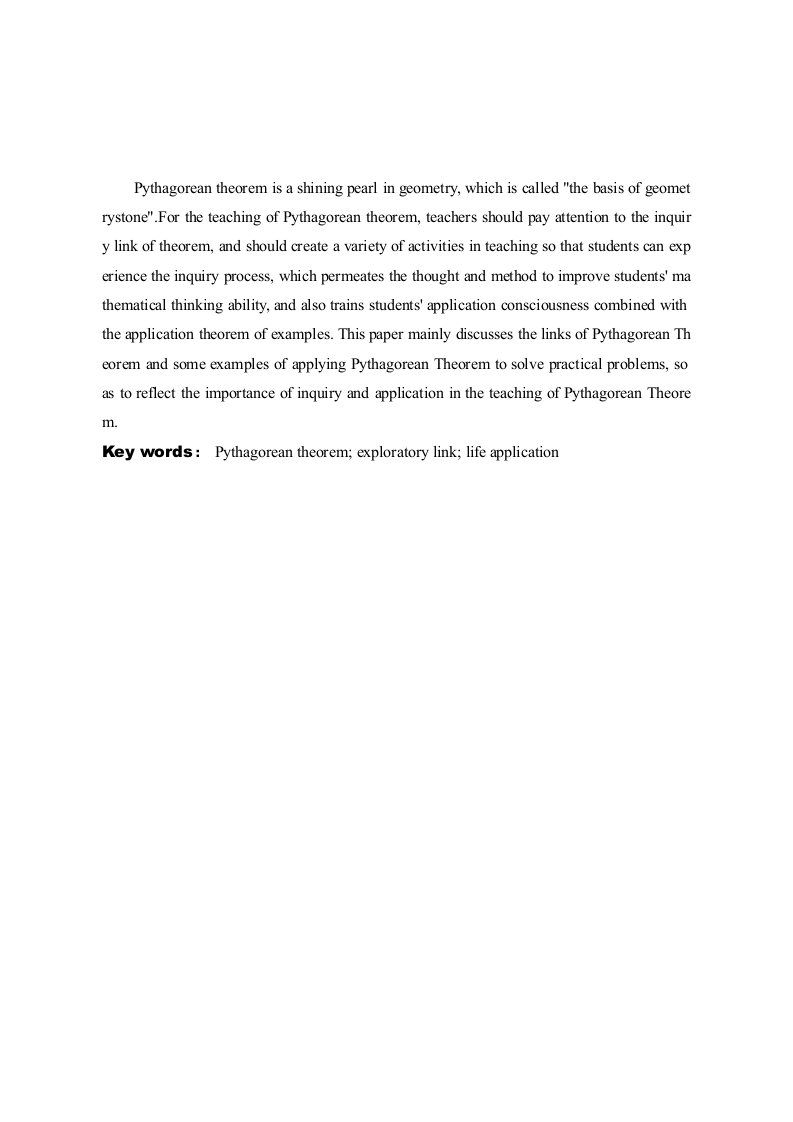 Pythagorean theorem is a shining pearl in geometry, which is called "the basis of geometrystone".For the teaching of Pythagorean theorem, teachers should pay attention to the inquiry link of theorem, and should create a variety of activities in teaching so that students can experience the inquiry process, which permeates the thought and method to improve students' mathematical thinking ability, and also trains students' application consciousness combined with the application theorem of examples. This paper mainly discusses the links of Pythagorean Theorem and some examples of applying Pythagorean Theorem to solve practical problems, so as to reflect the importance of inquiry and application in the teaching of Pythagorean Theorem.

Key words: Pythagorean theorem; exploratory link; life application